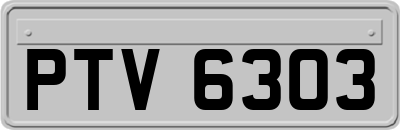 PTV 6303